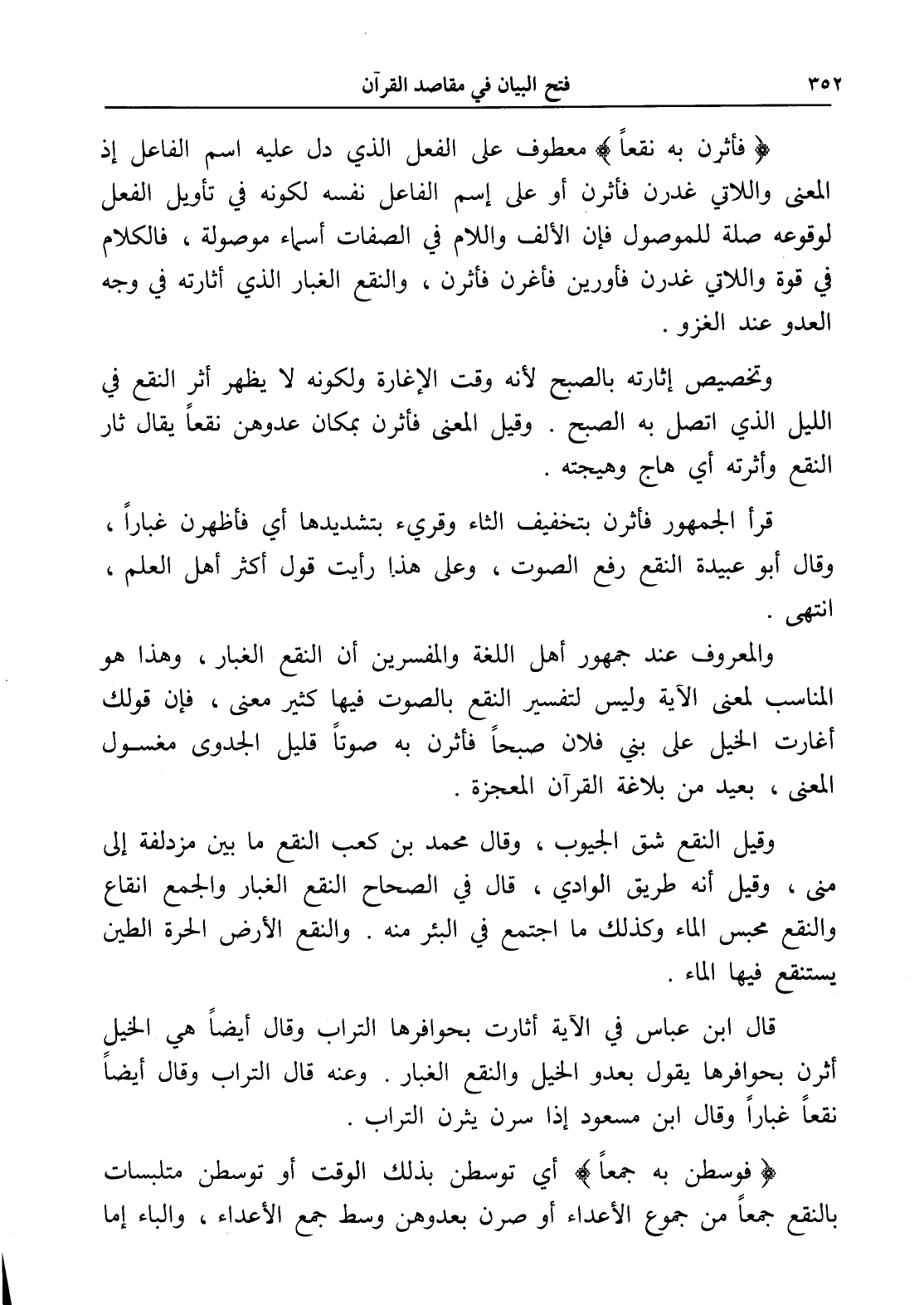 ٣٥٢ فتح البيان في مقاصد القرآن

﴿ فأثرن به نقعاً ﴾ معطوف على الفعل الذي دل عليه اسم الفاعل إذ المعنى واللاتي غدرن فأثرن أو على إسم الفاعل نفسه لكونه في تأويل الفعل لوقوعه صلة للموصول فإن الألف واللام في الصفات أسماء موصولة ، فالكلام في قوة واللاتي غدرن فأورين فأغرن فأثرن ، والنقع الغبار الذي أثارته في وجه العدو عند الغزو .

وتخصيص إثارته بالصبح لأنه وقت الإغارة ولكونه لا يظهر أثر النقع في الليل الذي اتصل به الصبح . وقيل المعنى فأثرن بمكان عدوهن نقعاً يقال ثار النقع وأثرته أي هاج وهيجته .

قرأ الجمهور فأثرن بتخفيف الثاء وقريء بتشديدها أي فأظهرن غباراً ، وقال أبو عبيدة النقع رفع الصوت ، وعلى هذا رأيت قول أكثر أهل العلم ، انتهى .

والمعروف عند جمهور أهل اللغة والمفسرين أن النقع الغبار ، وهذا هو المناسب لمعنى الآية وليس لتفسير النقع بالصوت فيها كثير معنى ، فإن قولك أغارت الخيل على بني فلان صبحاً فأثرن به صوتاً قليل الجدوى مغسول المعنى ، بعيد من بلاغة القرآن المعجزة .

وقيل النقع شق الجيوب ، وقال محمد بن كعب النقع ما بين مزدلفة إلى منى ، وقيل أنه طريق الوادي ، قال في الصحاح النقع الغبار والجمع انقاع والنقع محبس الماء وكذلك ما اجتمع في البئر منه . والنقع الأرض الحرة الطين يستنقع فيها الماء .

قال ابن عباس في الآية أثارت بحوافرها التراب وقال أيضاً هي الخيل أثرن بحوافرها يقول بعدو الخيل والنقع الغبار . وعنه قال التراب وقال أيضاً نقعاً غباراً وقال ابن مسعود إذا سرن يثرن التراب .

﴿ فوسطن به جمعاً ﴾ أي توسطن بذلك الوقت أو توسطن متلبسات بالنقع جمعاً من جموع الأعداء أو صرن بعدوهن وسط جمع الأعداء ، والباء إما